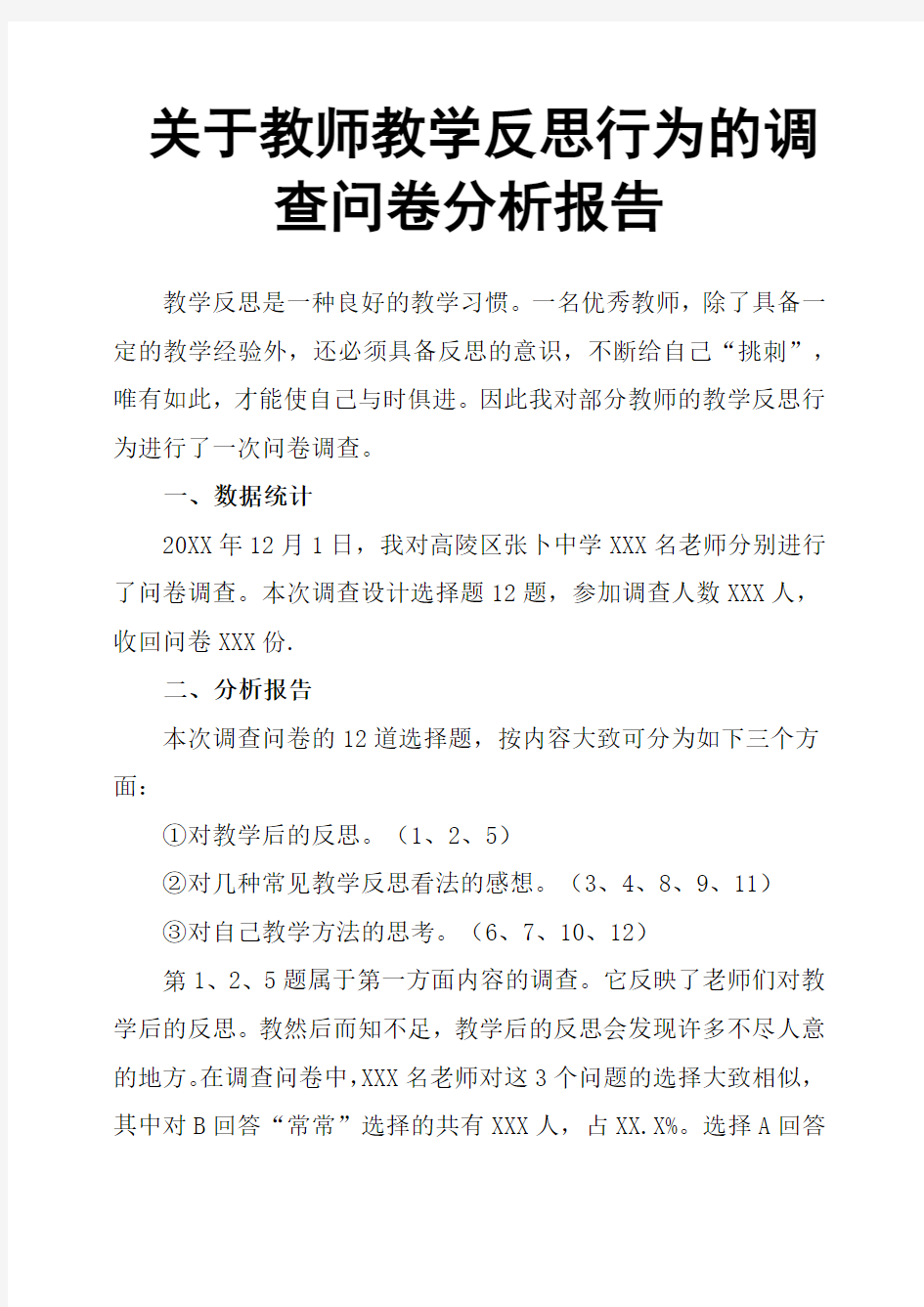 关于教师教学反思行为的调查问卷分析报告

教学反思是一种良好的教学习惯。一名优秀教师，除了具备一定的教学经验外，还必须具备反思的意识，不断给自己“挑刺”，唯有如此，才能使自己与时俱进。因此我对部分教师的教学反思行为进行了一次问卷调查。

一、数据统计

20XX年12月1日，我对高陵区张卜中学XXX名老师分别进行了问卷调查。本次调查设计选择题12题，参加调查人数XXX人，收回问卷XXX份.

二、分析报告

本次调查问卷的12道选择题，按内容大致可分为如下三个方面：

①对教学后的反思。（1、2、5）

②对几种常见教学反思看法的感想。（3、4、8、9、11）

③对自己教学方法的思考。（6、7、10、12）

第1、2、5题属于第一方面内容的调查。它反映了老师们对教学后的反思。教然后而知不足，教学后的反思会发现许多不尽人意的地方。在调查问卷中，XXX名老师对这3个问题的选择大致相似，其中对B回答“常常”选择的共有XXX人，占XX.X%。选择A回答